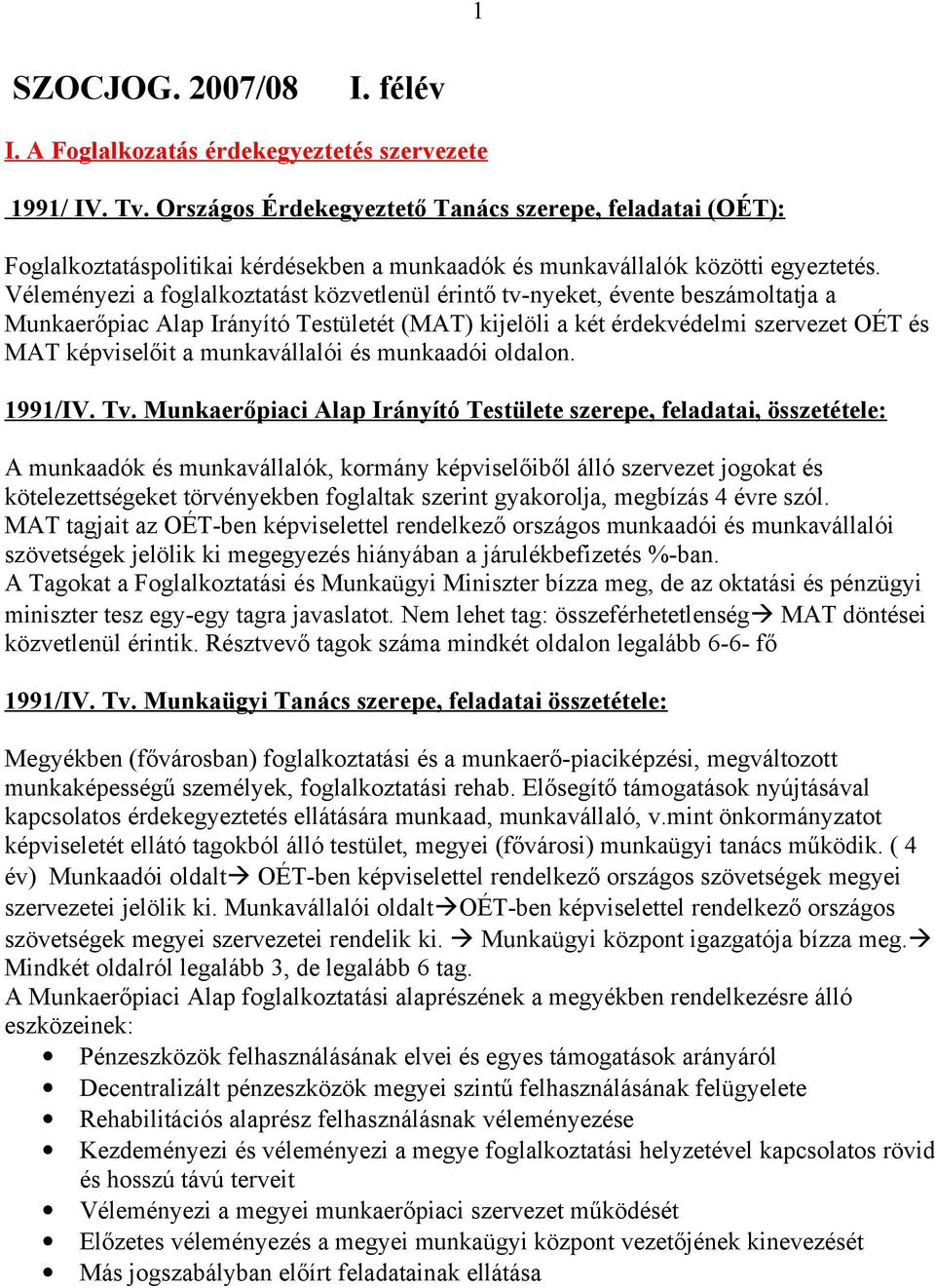 1

SZOCJOG. 2007/08 I. félév

I. A Foglalkozatás érdekegyeztetés szervezete

1991/ IV. Tv. Országos Érdekegyeztető Tanács szerepe, feladatai (OÉT):

Foglalkoztatáspolitikai kérdésekben a munkaadók és munkavállalók közötti egyeztetés. Véleményezi a foglalkoztatást közvetlenül érintő tv-nyeket, évente beszámoltatja a Munkaerőpiac Alap Irányító Testületét (MAT) kijelöli a két érdekvédelmi szervezet OÉT és MAT képviselőit a munkavállalói és munkaadói oldalon.

1991/IV. Tv. Munkaerőpiaci Alap Irányító Testülete szerepe, feladatai, összetétele:

A munkaadók és munkavállalók, kormány képviselőiből álló szervezet jogokat és kötelezettségeket törvényekben foglaltak szerint gyakorolja, megbízás 4 évre szól. MAT tagjait az OÉT-ben képviselettel rendelkező országos munkaadói és munkavállalói szövetségek jelölik ki megegyezés hiányában a járulékbefizetés %-ban. A Tagokat a Foglalkoztatási és Munkaügyi Miniszter bízza meg, de az oktatási és pénzügyi miniszter tesz egy-egy tagra javaslatot. Nem lehet tag: összeférhetetlenség→ MAT döntései közvetlenül érintik. Résztvevő tagok száma mindkét oldalon legalább 6-6- fő

1991/IV. Tv. Munkaügyi Tanács szerepe, feladatai összetétele:

Megyékben (fővárosban) foglalkoztatási és a munkaerő-piaciképzési, megváltozott munkaképességű személyek, foglalkoztatási rehab. Elősegítő támogatások nyújtásával kapcsolatos érdekegyeztetés ellátására munkaad, munkavállaló, v.mint önkormányzatot képviseletét ellátó tagokból álló testület, megyei (fővárosi) munkaügyi tanács működik. ( 4 év) Munkaadói oldalt→ OÉT-ben képviselettel rendelkező országos szövetségek megyei szervezetei jelölik ki. Munkavállalói oldalt→OÉT-ben képviselettel rendelkező országos szövetségek megyei szervezetei rendelik ki. → Munkaügyi központ igazgatója bízza meg.→ Mindkét oldalról legalább 3, de legalább 6 tag.
A Munkaerőpiaci Alap foglalkoztatási alaprészének a megyékben rendelkezésre álló eszközeinek:
• Pénzeszközök felhasználásának elvei és egyes támogatások arányáról
• Decentralizált pénzeszközök megyei szintű felhasználásának felügyelete
• Rehabilitációs alaprész felhasználásnak véleményezése
• Kezdeményezi és véleményezi a megye foglalkoztatási helyzetével kapcsolatos rövid és hosszú távú terveit
• Véleményezi a megyei munkaerőpiaci szervezet működését
• Előzetes véleményezés a megyei munkaügyi központ vezetőjének kinevezését
• Más jogszabályban előírt feladatainak ellátása